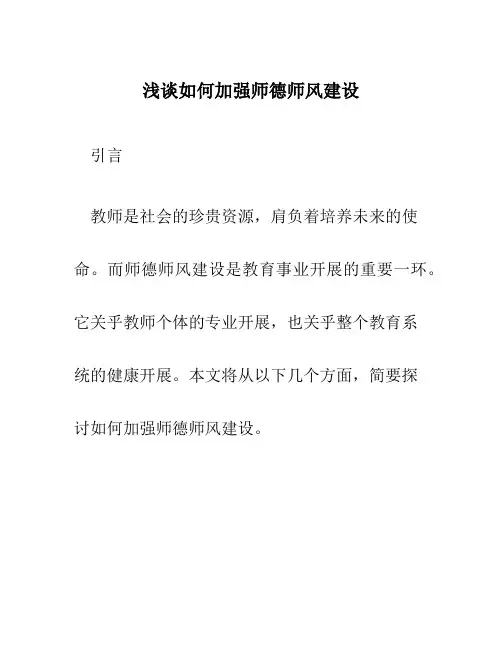 浅谈如何加强师德师风建设

引言

教师是社会的珍贵资源，肩负着培养未来的使命。而师德师风建设是教育事业开展的重要一环。它关乎教师个体的专业开展，也关乎整个教育系统的健康开展。本文将从以下几个方面，简要探讨如何加强师德师风建设。